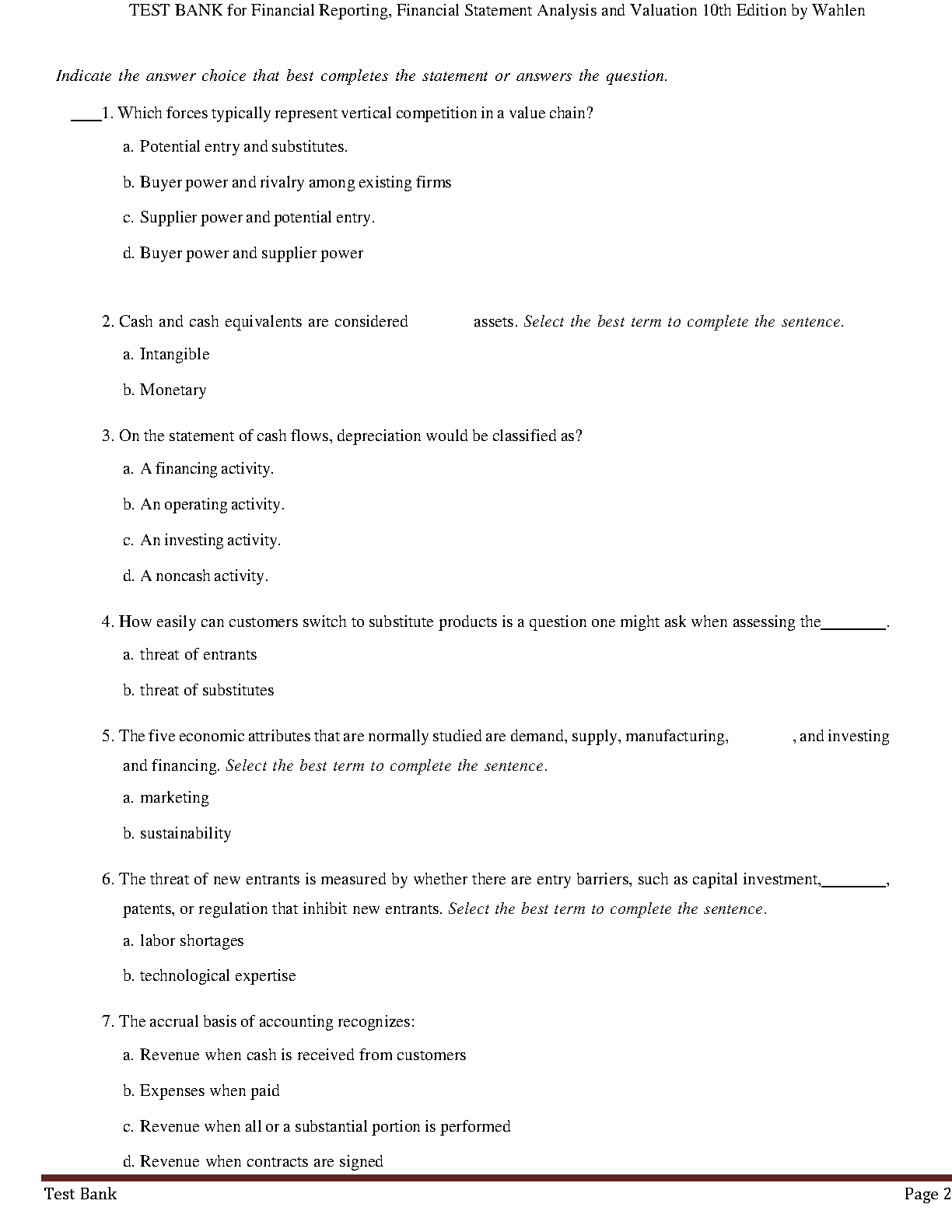 TEST BANK for Financial Reporting, Financial Statement Analysis and Valuation 10th Edition by Wahlen

Indicate the answer choice that best completes the statement or answers the question.

____1. Which forces typically represent vertical competition in a value chain?

a. Potential entry and substitutes.

b. Buyer power and rivalry among existing firms

c. Supplier power and potential entry.

d. Buyer power and supplier power

2. Cash and cash equivalents are considered assets. Select the best term to complete the sentence.

a. Intangible

b. Monetary

3. On the statement of cash flows, depreciation would be classified as?

a. A financing activity.

b. An operating activity.

c. An investing activity.

d. A noncash activity.

4. How easily can customers switch to substitute products is a question one might ask when assessing the________.

a. threat of entrants

b. threat of substitutes

5. The five economic attributes that are normally studied are demand, supply, manufacturing, , and investing and financing. Select the best term to complete the sentence.

a. marketing

b. sustainability

6. The threat of new entrants is measured by whether there are entry barriers, such as capital investment,________, patents, or regulation that inhibit new entrants. Select the best term to complete the sentence.

a. labor shortages

b. technological expertise

7. The accrual basis of accounting recognizes:

a. Revenue when cash is received from customers

b. Expenses when paid

c. Revenue when all or a substantial portion is performed

d. Revenue when contracts are signed

Test Bank

Page 2